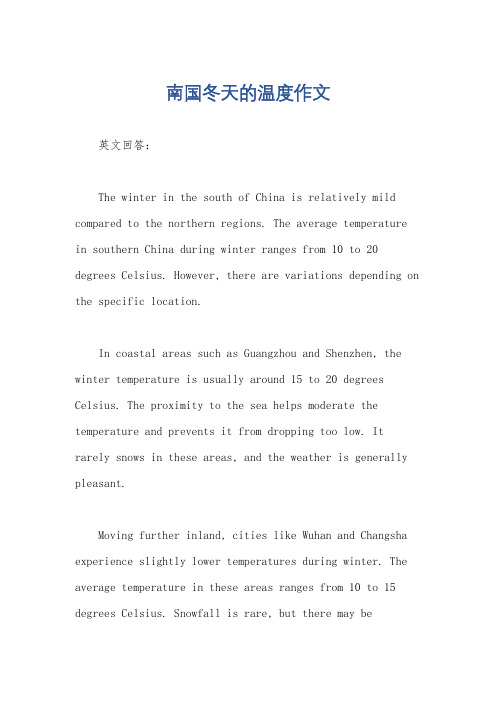 南国冬天的温度作文

英文回答：

The winter in the south of China is relatively mild compared to the northern regions. The average temperature in southern China during winter ranges from 10 to 20 degrees Celsius. However, there are variations depending on the specific location.

In coastal areas such as Guangzhou and Shenzhen, the winter temperature is usually around 15 to 20 degrees Celsius. The proximity to the sea helps moderate the temperature and prevents it from dropping too low. It rarely snows in these areas, and the weather is generally pleasant.

Moving further inland, cities like Wuhan and Changsha experience slightly lower temperatures during winter. The average temperature in these areas ranges from 10 to 15 degrees Celsius. Snowfall is rare, but there may be